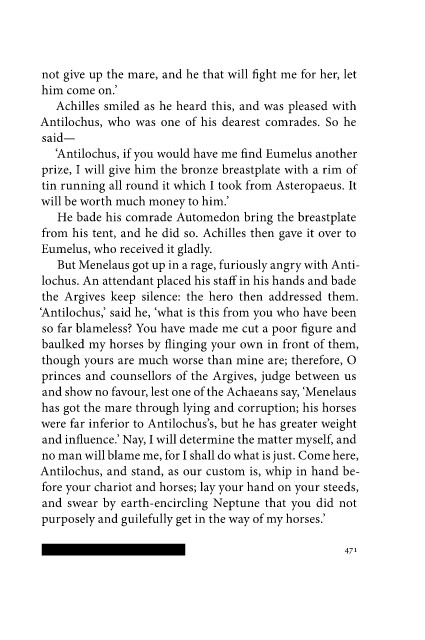 not give up the mare, and he that will fight me for her, let him come on.'

Achilles smiled as he heard this, and was pleased with Antilochus, who was one of his dearest comrades. So he said—

'Antilochus, if you would have me find Eumelus another prize, I will give him the bronze breastplate with a rim of tin running all round it which I took from Asteropaeus. It will be worth much money to him.'

He bade his comrade Automedon bring the breastplate from his tent, and he did so. Achilles then gave it over to Eumelus, who received it gladly.

But Menelaus got up in a rage, furiously angry with Antilochus. An attendant placed his staff in his hands and bade the Argives keep silence: the hero then addressed them. 'Antilochus,' said he, 'what is this from you who have been so far blameless? You have made me cut a poor figure and baulked my horses by flinging your own in front of them, though yours are much worse than mine are; therefore, O princes and counsellors of the Argives, judge between us and show no favour, lest one of the Achaeans say, 'Menelaus has got the mare through lying and corruption; his horses were far inferior to Antilochus's, but he has greater weight and influence.' Nay, I will determine the matter myself, and no man will blame me, for I shall do what is just. Come here, Antilochus, and stand, as our custom is, whip in hand before your chariot and horses; lay your hand on your steeds, and swear by earth-encircling Neptune that you did not purposely and guilefully get in the way of my horses.'

471